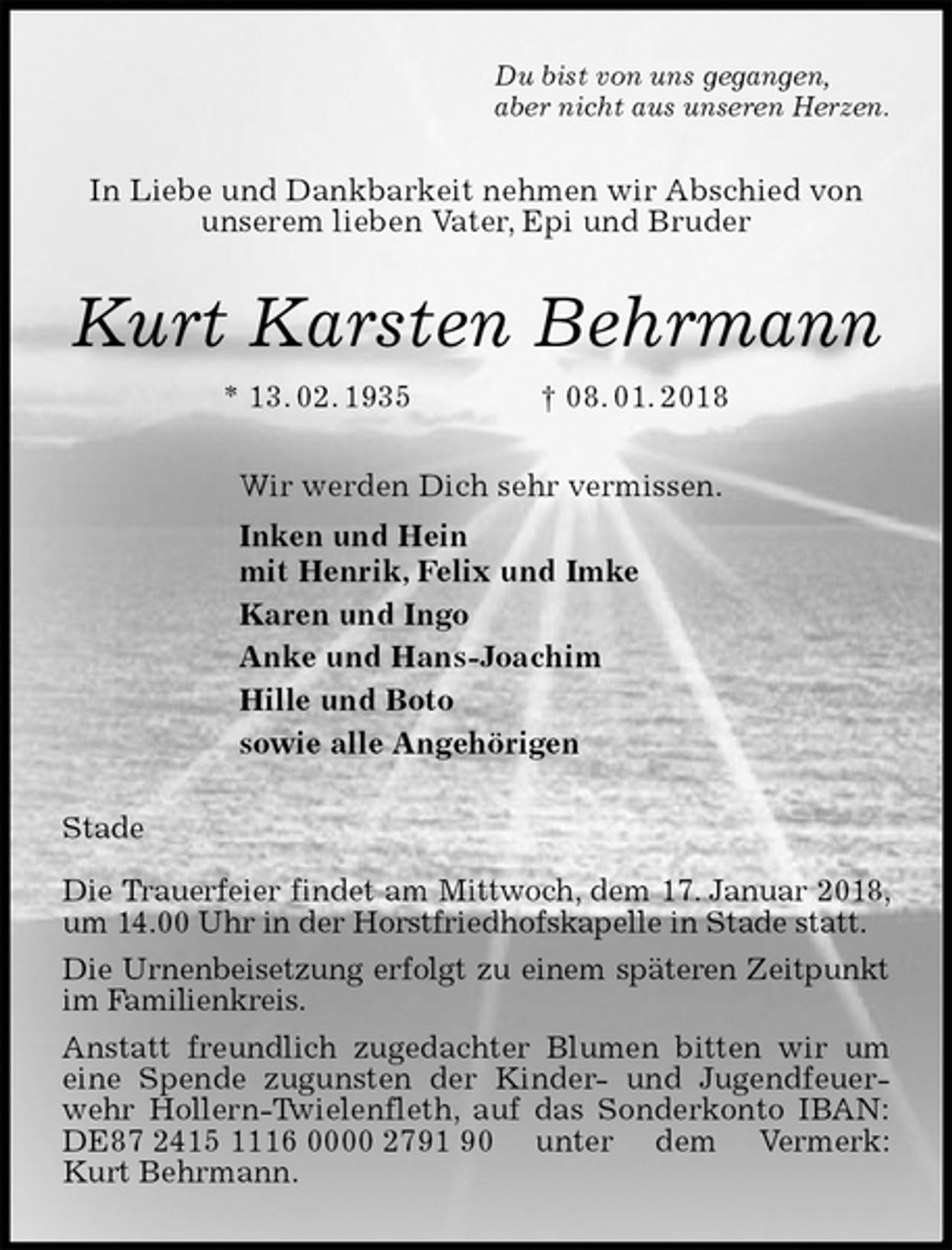 Du bist von uns gegangen,
aber nicht aus unseren Herzen.

In Liebe und Dankbarkeit nehmen wir Abschied von unserem lieben Vater, Epi und Bruder

Kurt Karsten Behrmann

* 13. 02. 1935 † 08. 01. 2018

Wir werden Dich sehr vermissen.

Inken und Hein
mit Henrik, Felix und Imke
Karen und Ingo
Anke und Hans-Joachim
Hille und Boto
sowie alle Angehörigen

Stade

Die Trauerfeier findet am Mittwoch, dem 17. Januar 2018, um 14.00 Uhr in der Horstfriedhofskapelle in Stade statt.

Die Urnenbeisetzung erfolgt zu einem späteren Zeitpunkt im Familienkreis.

Anstatt freundlich zugedachter Blumen bitten wir um eine Spende zugunsten der Kinder- und Jugendfeuerwehr Hollern-Twielenfleth, auf das Sonderkonto IBAN: DE87 2415 1116 0000 2791 90 unter dem Vermerk: Kurt Behrmann.